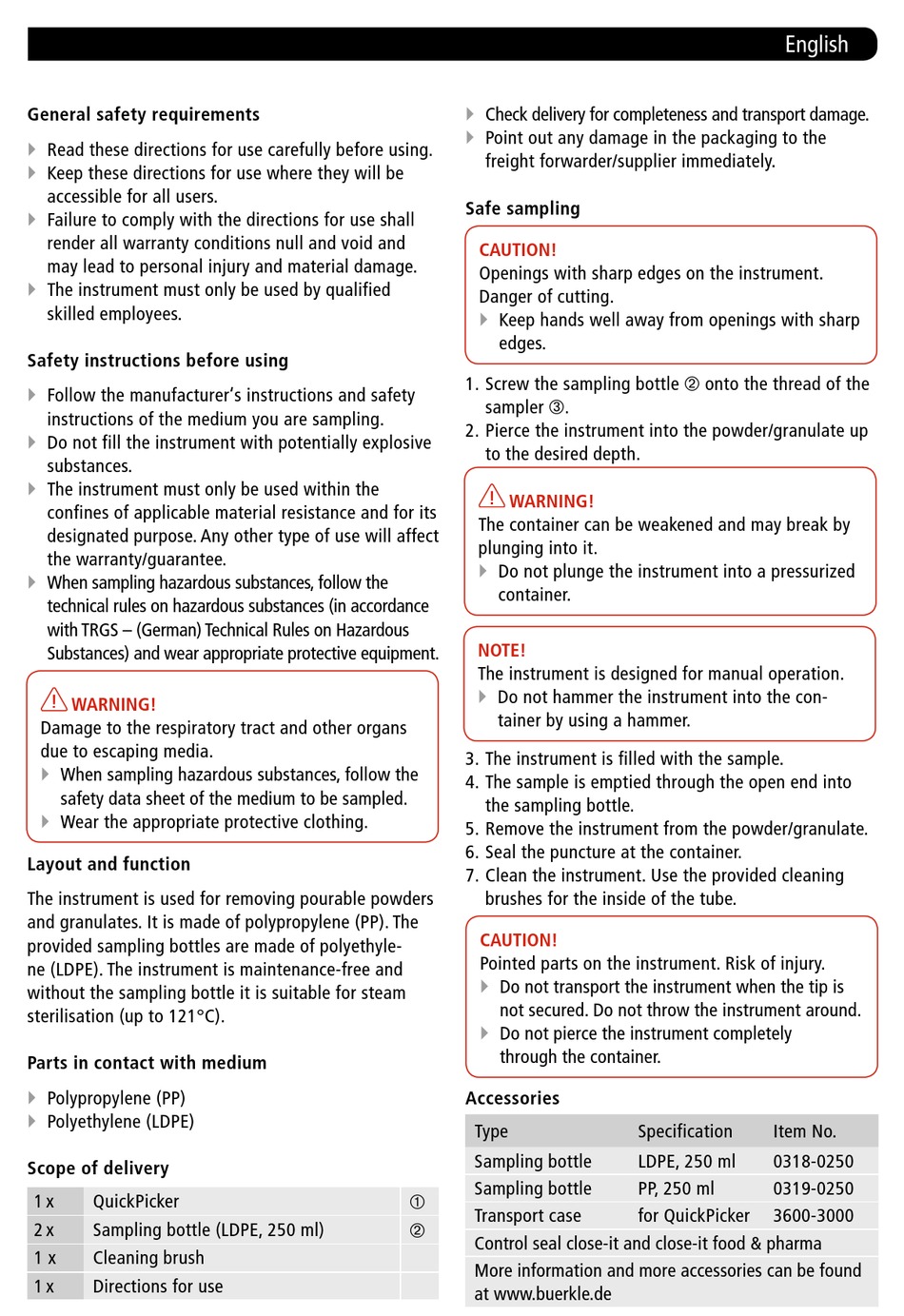 English

General safety requirements

Read these directions for use carefully before using.
Keep these directions for use where they will be accessible for all users.
Failure to comply with the directions for use shall render all warranty conditions null and void and may lead to personal injury and material damage.
The instrument must only be used by qualified skilled employees.

Safety instructions before using

Follow the manufacturer's instructions and safety instructions of the medium you are sampling.
Do not fill the instrument with potentially explosive substances.
The instrument must only be used within the confines of applicable material resistance and for its designated purpose. Any other type of use will affect the warranty/guarantee.
When sampling hazardous substances, follow the technical rules on hazardous substances (in accordance with TRGS – (German) Technical Rules on Hazardous Substances) and wear appropriate protective equipment.

WARNING!
Damage to the respiratory tract and other organs due to escaping media.
When sampling hazardous substances, follow the safety data sheet of the medium to be sampled.
Wear the appropriate protective clothing.

Layout and function

The instrument is used for removing pourable powders and granulates. It is made of polypropylene (PP). The provided sampling bottles are made of polyethylene (LDPE). The instrument is maintenance-free and without the sampling bottle it is suitable for steam sterilisation (up to 121°C).

Parts in contact with medium

Polypropylene (PP)
Polyethylene (LDPE)

Scope of delivery

| 1 x | QuickPicker | ① |
|---|---|---|
| 2 x | Sampling bottle (LDPE, 250 ml) | ② |
| 1 x | Cleaning brush | |
| 1 x | Directions for use | |

Check delivery for completeness and transport damage.
Point out any damage in the packaging to the freight forwarder/supplier immediately.

Safe sampling

CAUTION!
Openings with sharp edges on the instrument. Danger of cutting.
Keep hands well away from openings with sharp edges.

1. Screw the sampling bottle ② onto the thread of the sampler ③.
2. Pierce the instrument into the powder/granulate up to the desired depth.

WARNING!
The container can be weakened and may break by plunging into it.
Do not plunge the instrument into a pressurized container.

NOTE!
The instrument is designed for manual operation.
Do not hammer the instrument into the container by using a hammer.

3. The instrument is filled with the sample.
4. The sample is emptied through the open end into the sampling bottle.
5. Remove the instrument from the powder/granulate.
6. Seal the puncture at the container.
7. Clean the instrument. Use the provided cleaning brushes for the inside of the tube.

CAUTION!
Pointed parts on the instrument. Risk of injury.
Do not transport the instrument when the tip is not secured. Do not throw the instrument around.
Do not pierce the instrument completely through the container.

Accessories

| Type | Specification | Item No. |
|---|---|---|
| Sampling bottle | LDPE, 250 ml | 0318-0250 |
| Sampling bottle | PP, 250 ml | 0319-0250 |
| Transport case | for QuickPicker | 3600-3000 |
| Control seal close-it and close-it food & pharma | | |
| More information and more accessories can be found at www.buerkle.de | | |